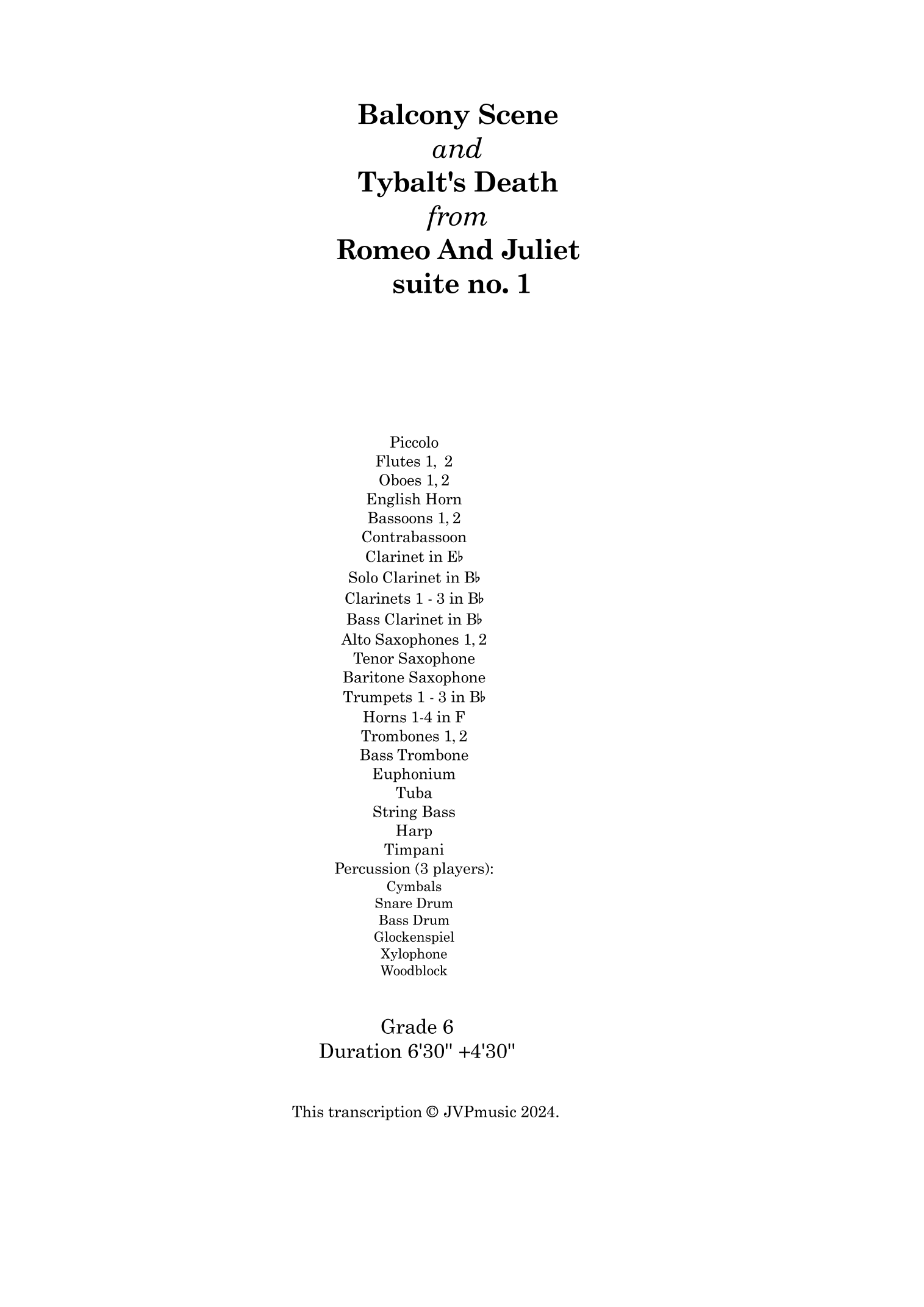 Balcony Scene
and
Tybalt's Death
from
Romeo And Juliet
suite no. 1

Piccolo
Flutes 1, 2
Oboes 1, 2
English Horn
Bassoons 1, 2
Contrabassoon
Clarinet in E♭
Solo Clarinet in B♭
Clarinets 1 - 3 in B♭
Bass Clarinet in B♭
Alto Saxophones 1, 2
Tenor Saxophone
Baritone Saxophone
Trumpets 1 - 3 in B♭
Horns 1-4 in F
Trombones 1, 2
Bass Trombone
Euphonium
Tuba
String Bass
Harp
Timpani
Percussion (3 players):
Cymbals
Snare Drum
Bass Drum
Glockenspiel
Xylophone
Woodblock

Grade 6
Duration 6'30" +4'30"

This transcription © JVPmusic 2024.